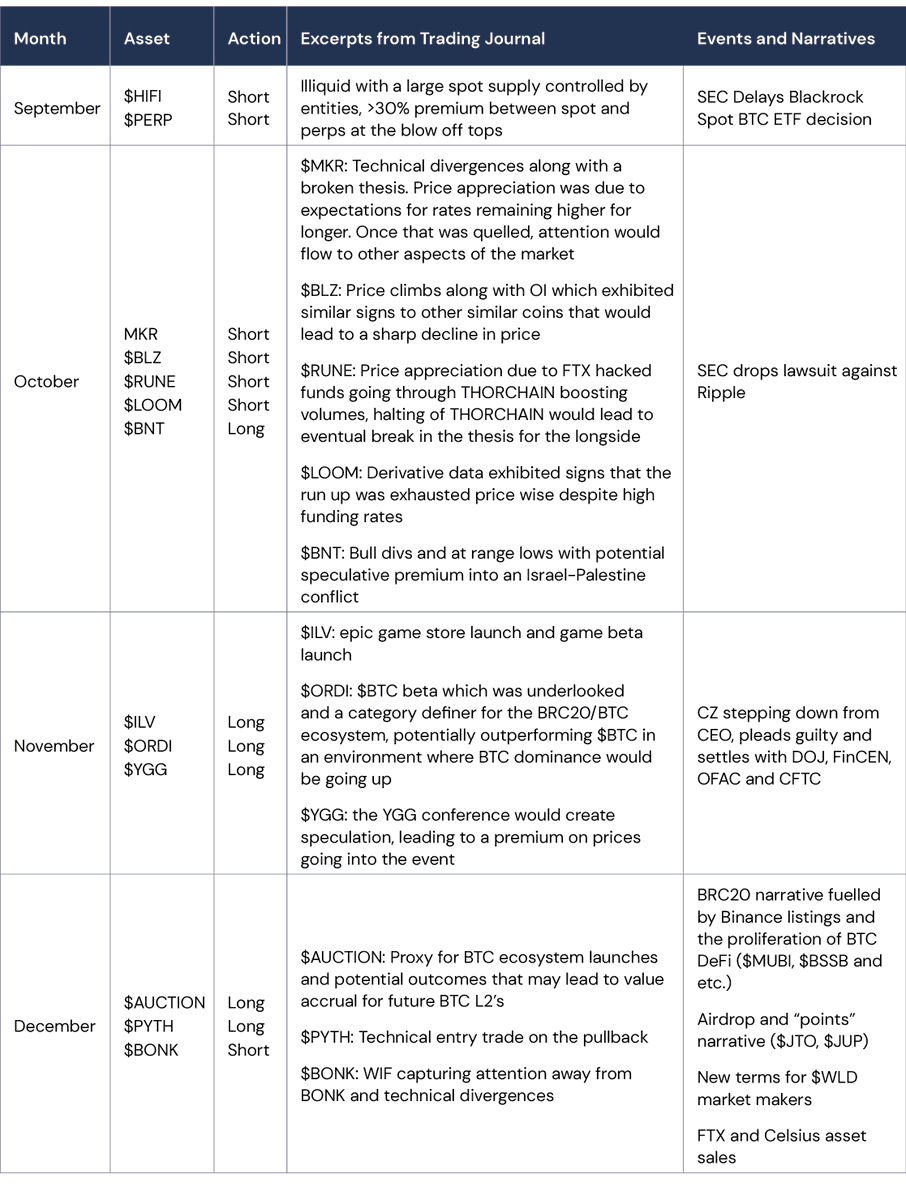 | Month | Asset | Action | Excerpts from Trading Journal | Events and Narratives |
|---|---|---|---|---|
| September | \$HIFI<br>\$PERP | Short<br>Short | Illiquid with a large spot supply controlled by entities, >30% premium between spot and perps at the blow off tops | SEC Delays Blackrock Spot BTC ETF decision |
| October | MKR<br>\$BLZ<br>\$RUNE<br>\$LOOM<br>\$BNT | Short<br>Short<br>Short<br>Short<br>Long | \$MKR: Technical divergences along with a broken thesis. Price appreciation was due to expectations for rates remaining higher for longer. Once that was quelled, attention would flow to other aspects of the market<br><br>\$BLZ: Price climbs along with OI which exhibited similar signs to other similar coins that would lead to a sharp decline in price<br><br>\$RUNE: Price appreciation due to FTX hacked funds going through THORCHAIN boosting volumes, halting of THORCHAIN would lead to eventual break in the thesis for the longside<br><br>\$LOOM: Derivative data exhibited signs that the run up was exhausted price wise despite high funding rates<br><br>\$BNT: Bull divs and at range lows with potential speculative premium into an Israel-Palestine conflict | SEC drops lawsuit against Ripple |
| November | \$ILV<br>\$ORDI<br>\$YGG | Long<br>Long<br>Long | \$ILV: epic game store launch and game beta launch<br><br>\$ORDI: \$BTC beta which was underlooked and a category definer for the BRC20/BTC ecosystem, potentially outperforming \$BTC in an environment where BTC dominance would be going up<br><br>\$YGG: the YGG conference would create speculation, leading to a premium on prices going into the event | CZ stepping down from CEO, pleads guilty and settles with DOJ, FinCEN, OFAC and CFTC |
| December | \$AUCTION<br>\$PYTH<br>\$BONK | Long<br>Long<br>Short | \$AUCTION: Proxy for BTC ecosystem launches and potential outcomes that may lead to value accrual for future BTC L2's<br><br>\$PYTH: Technical entry trade on the pullback<br><br>\$BONK: WIF capturing attention away from BONK and technical divergences | BRC20 narrative fuelled by Binance listings and the proliferation of BTC DeFi (\$MUBI, \$BSSB and etc.)<br><br>Airdrop and "points" narrative (\$JTO, \$JUP)<br><br>New terms for \$WLD market makers<br><br>FTX and Celsius asset sales |